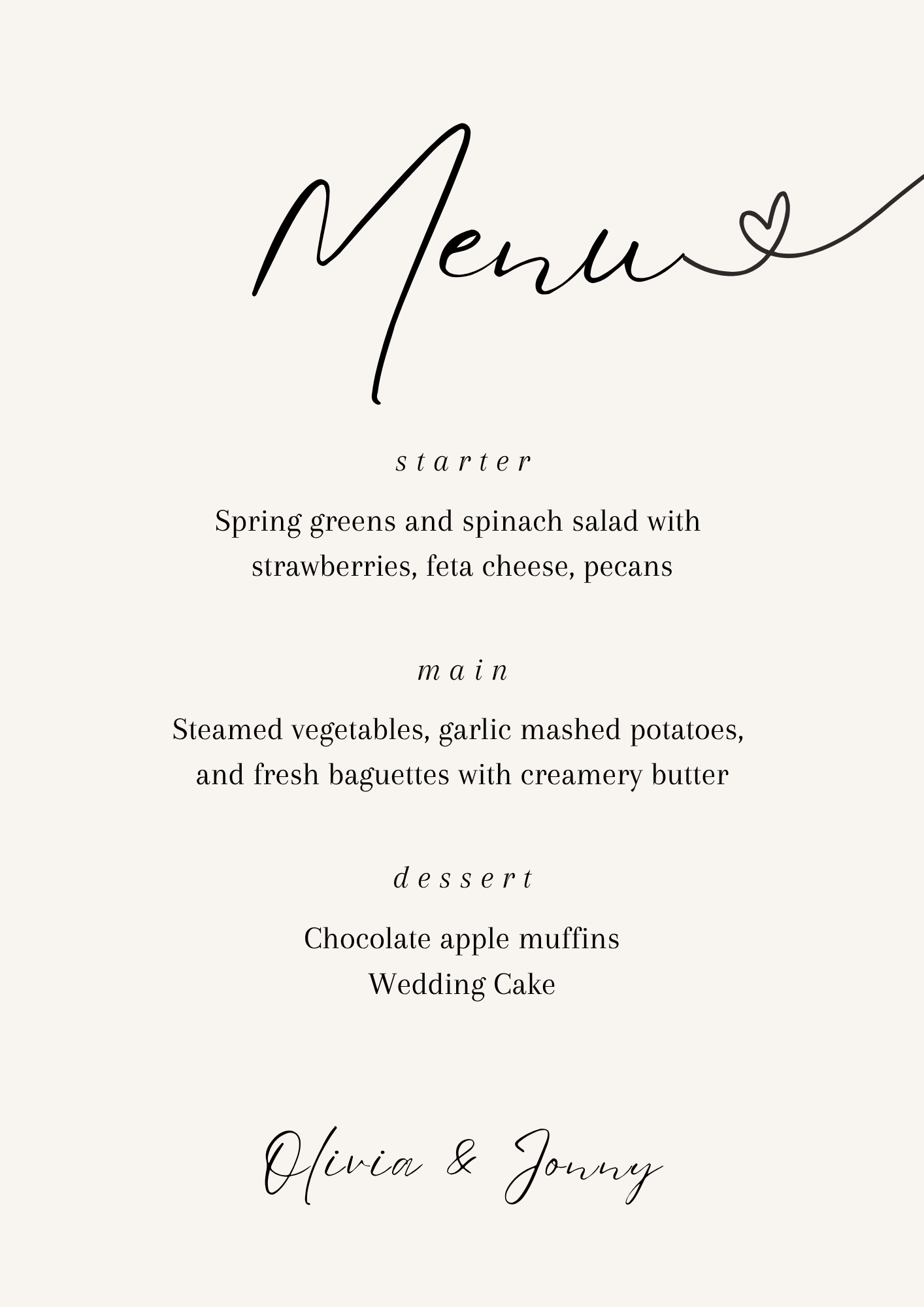 Menu

starter

Spring greens and spinach salad with strawberries, feta cheese, pecans

main

Steamed vegetables, garlic mashed potatoes, and fresh baguettes with creamery butter

dessert

Chocolate apple muffins
Wedding Cake

Olivia & Jonny